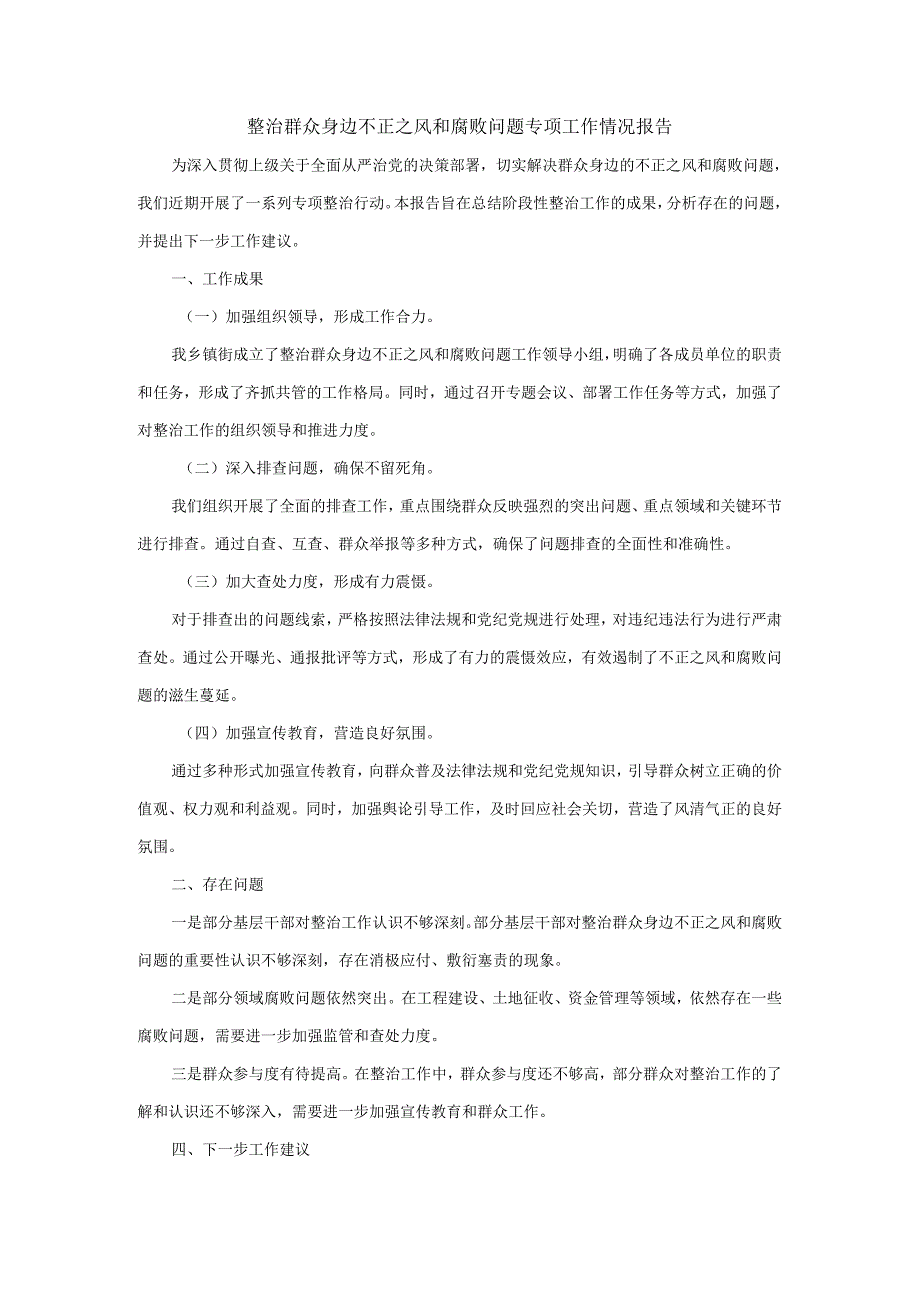 整治群众身边不正之风和腐败问题专项工作情况报告

为深入贯彻上级关于全面从严治党的决策部署，切实解决群众身边的不正之风和腐败问题，我们近期开展了一系列专项整治行动。本报告旨在总结阶段性整治工作的成果，分析存在的问题，并提出下一步工作建议。

一、工作成果

（一）加强组织领导，形成工作合力。

我乡镇街成立了整治群众身边不正之风和腐败问题工作领导小组，明确了各成员单位的职责和任务，形成了齐抓共管的工作格局。同时，通过召开专题会议、部署工作任务等方式，加强了对整治工作的组织领导和推进力度。

（二）深入排查问题，确保不留死角。

我们组织开展了全面的排查工作，重点围绕群众反映强烈的突出问题、重点领域和关键环节进行排查。通过自查、互查、群众举报等多种方式，确保了问题排查的全面性和准确性。

（三）加大查处力度，形成有力震慑。

对于排查出的问题线索，严格按照法律法规和党纪党规进行处理，对违纪违法行为进行严肃查处。通过公开曝光、通报批评等方式，形成了有力的震慑效应，有效遏制了不正之风和腐败问题的滋生蔓延。

（四）加强宣传教育，营造良好氛围。

通过多种形式加强宣传教育，向群众普及法律法规和党纪党规知识，引导群众树立正确的价值观、权力观和利益观。同时，加强舆论引导工作，及时回应社会关切，营造了风清气正的良好氛围。

二、存在问题

一是部分基层干部对整治工作认识不够深刻。部分基层干部对整治群众身边不正之风和腐败问题的重要性认识不够深刻，存在消极应付、敷衍塞责的现象。

二是部分领域腐败问题依然突出。在工程建设、土地征收、资金管理等领域，依然存在一些腐败问题，需要进一步加强监管和查处力度。

三是群众参与度有待提高。在整治工作中，群众参与度还不够高，部分群众对整治工作的了解和认识还不够深入，需要进一步加强宣传教育和群众工作。

四、下一步工作建议